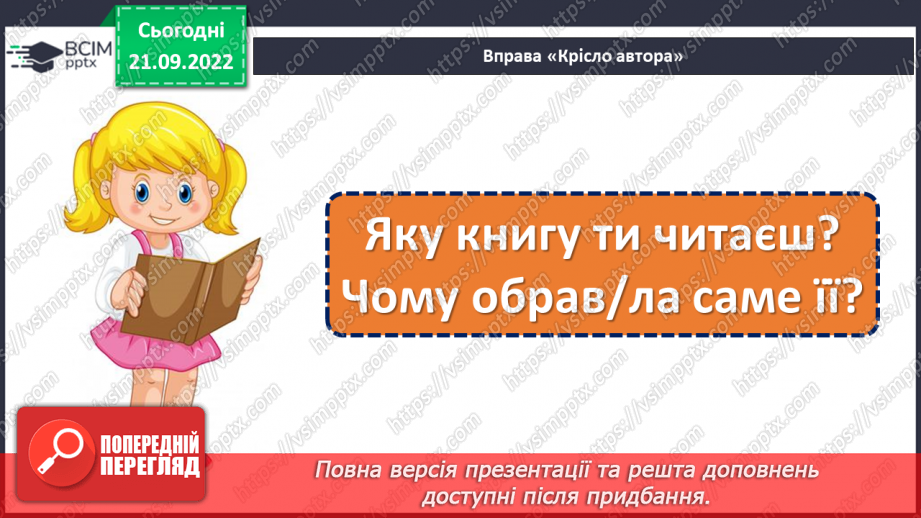 ВСІМ pptx

Сьогодні 21.09.2022

Вправа «Крісло автора»

Яку книгу ти читаєш? Чому обрав/ла саме її?

ПОПЕРЕДНІЙ ПЕРЕГЛЯД

Повна версія презентації та решта доповнень доступні після придбання.

https://vsimpptx.com